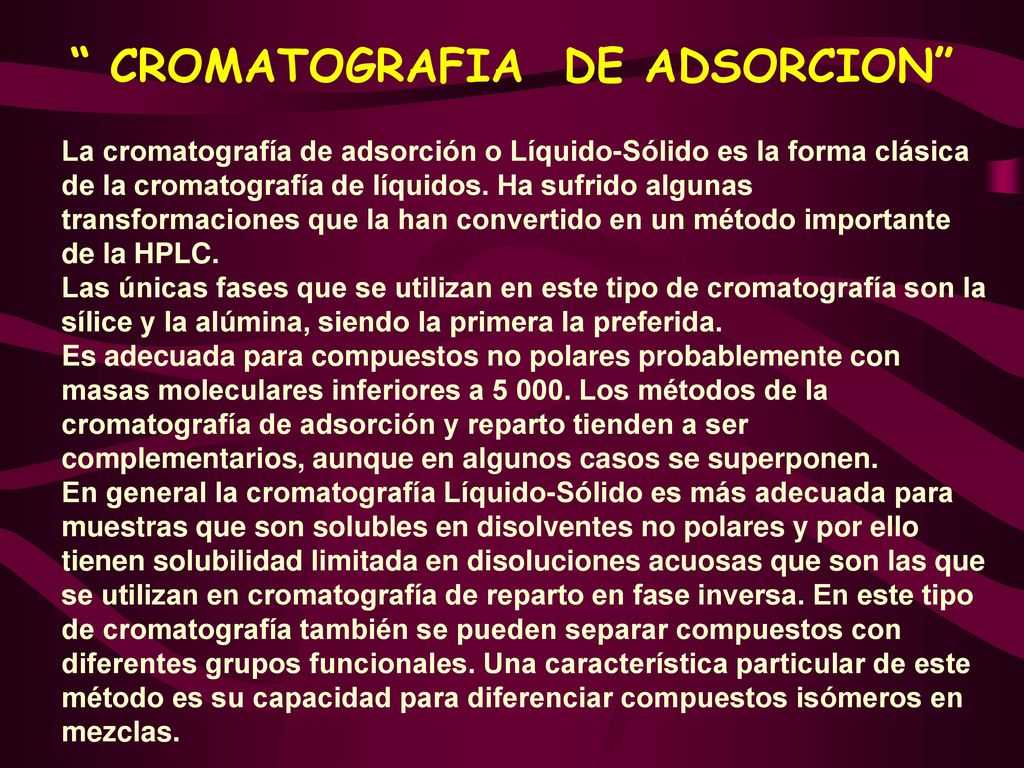 “ CROMATOGRAFIA DE ADSORCION”

La cromatografía de adsorción o Líquido-Sólido es la forma clásica de la cromatografía de líquidos. Ha sufrido algunas transformaciones que la han convertido en un método importante de la HPLC.
Las únicas fases que se utilizan en este tipo de cromatografía son la sílice y la alúmina, siendo la primera la preferida.
Es adecuada para compuestos no polares probablemente con masas moleculares inferiores a 5 000. Los métodos de la cromatografía de adsorción y reparto tienden a ser complementarios, aunque en algunos casos se superponen.
En general la cromatografía Líquido-Sólido es más adecuada para muestras que son solubles en disolventes no polares y por ello tienen solubilidad limitada en disoluciones acuosas que son las que se utilizan en cromatografía de reparto en fase inversa. En este tipo de cromatografía también se pueden separar compuestos con diferentes grupos funcionales. Una característica particular de este método es su capacidad para diferenciar compuestos isómeros en mezclas.